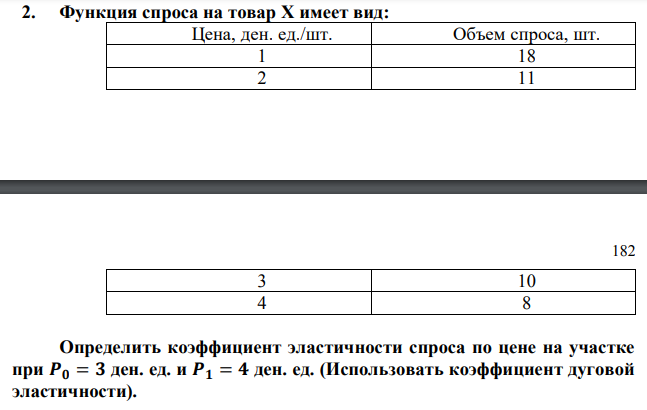 2. Функция спроса на товар X имеет вид:

| Цена, ден. ед./шт. | Объем спроса, шт. |
|---|---|
| 1 | 18 |
| 2 | 11 |

182

| 3 | 10 |
|---|---|
| 4 | 8 |

Определить коэффициент эластичности спроса по цене на участке при $P_0 = 3$ ден. ед. и $P_1 = 4$ ден. ед. (Использовать коэффициент дуговой эластичности).